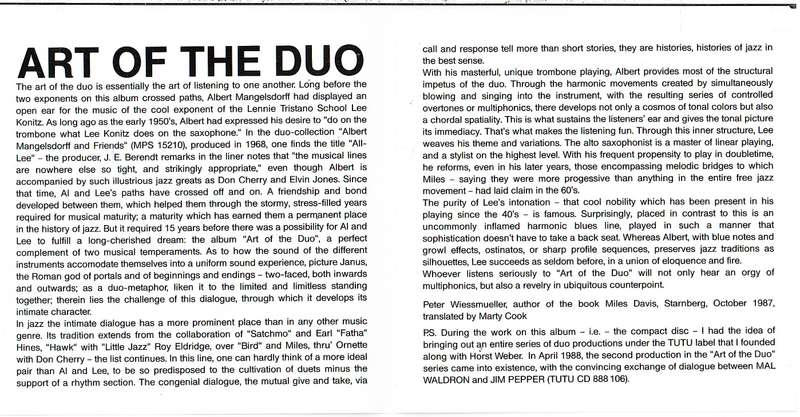 ART OF THE DUO

The art of the duo is essentially the art of listening to one another. Long before the two exponents on this album crossed paths, Albert Mangelsdorff had displayed an open ear for the music of the cool exponent of the Lennie Tristano School Lee Konitz. As long ago as the early 1950's, Albert had expressed his desire to "do on the trombone what Lee Konitz does on the saxophone." In the duo-collection "Albert Mangelsdorff and Friends" (MPS 15210), produced in 1968, one finds the title "All-Lee" – the producer, J. E. Berendt remarks in the liner notes that "the musical lines are nowhere else so tight, and strikingly appropriate," even though Albert is accompanied by such illustrious jazz greats as Don Cherry and Elvin Jones. Since that time, Al and Lee's paths have crossed off and on. A friendship and bond developed between them, which helped them through the stormy, stress-filled years required for musical maturity; a maturity which has earned them a permanent place in the history of jazz. But it required 15 years before there was a possibility for Al and Lee to fulfill a long-cherished dream: the album "Art of the Duo", a perfect complement of two musical temperaments. As to how the sound of the different instruments accomodate themselves into a uniform sound experience, picture Janus, the Roman god of portals and of beginnings and endings – two-faced, both inwards and outwards; as a duo-metaphor, liken it to the limited and limitless standing together; therein lies the challenge of this dialogue, through which it develops its intimate character.
In jazz the intimate dialogue has a more prominent place than in any other music genre. Its tradition extends from the collaboration of "Satchmo" and Earl "Fatha" Hines, "Hawk" with "Little Jazz" Roy Eldridge, over "Bird" and Miles, thru' Ornette with Don Cherry – the list continues. In this line, one can hardly think of a more ideal pair than Al and Lee, to be so predisposed to the cultivation of duets minus the support of a rhythm section. The congenial dialogue, the mutual give and take, via call and response tell more than short stories, they are histories, histories of jazz in the best sense.
With his masterful, unique trombone playing, Albert provides most of the structural impetus of the duo. Through the harmonic movements created by simultaneously blowing and singing into the instrument, with the resulting series of controlled overtones or multiphonics, there develops not only a cosmos of tonal colors but also a chordal spatiality. This is what sustains the listeners' ear and gives the tonal picture its immediacy. That's what makes the listening fun. Through this inner structure, Lee weaves his theme and variations. The alto saxophonist is a master of linear playing, and a stylist on the highest level. With his frequent propensity to play in doubletime, he reforms, even in his later years, those encompassing melodic bridges to which Miles – saying they were more progessive than anything in the entire free jazz movement – had laid claim in the 60's.
The purity of Lee's intonation – that cool nobility which has been present in his playing since the 40's – is famous. Surprisingly, placed in contrast to this is an uncommonly inflamed harmonic blues line, played in such a manner that sophistication doesn't have to take a back seat. Whereas Albert, with blue notes and growl effects, ostinatos, or sharp profile sequences, preserves jazz traditions as silhouettes, Lee succeeds as seldom before, in a union of eloquence and fire.
Whoever listens seriously to "Art of the Duo" will not only hear an orgy of multiphonics, but also a revelry in ubiquitous counterpoint.

Peter Wiessmueller, author of the book Miles Davis, Starnberg, October 1987, translated by Marty Cook

P.S. During the work on this album – i.e. – the compact disc – I had the idea of bringing out an entire series of duo productions under the TUTU label that I founded along with Horst Weber. In April 1988, the second production in the "Art of the Duo" series came into existence, with the convincing exchange of dialogue between MAL WALDRON and JIM PEPPER (TUTU CD 888 106).